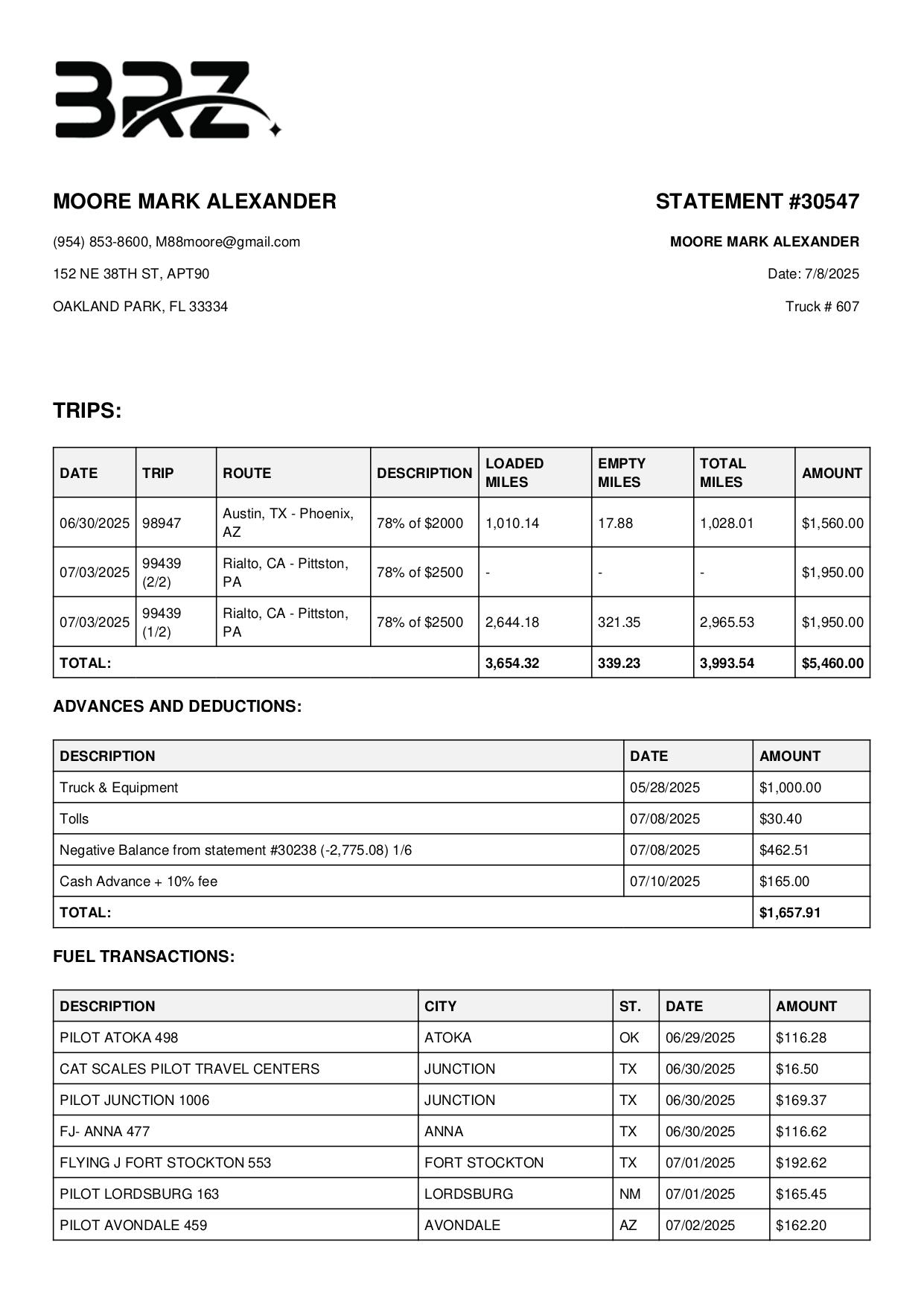 BRZ

MOORE MARK ALEXANDER

(954) 853-8600, M88moore@gmail.com

152 NE 38TH ST, APT90

OAKLAND PARK, FL 33334

STATEMENT #30547

MOORE MARK ALEXANDER

Date: 7/8/2025

Truck # 607

TRIPS:

| DATE | TRIP | ROUTE | DESCRIPTION | LOADED MILES | EMPTY MILES | TOTAL MILES | AMOUNT |
|---|---|---|---|---|---|---|---|
| 06/30/2025 | 98947 | Austin, TX - Phoenix, AZ | 78% of $2000 | 1,010.14 | 17.88 | 1,028.01 | $1,560.00 |
| 07/03/2025 | 99439 (2/2) | Rialto, CA - Pittston, PA | 78% of $2500 | - | - | - | $1,950.00 |
| 07/03/2025 | 99439 (1/2) | Rialto, CA - Pittston, PA | 78% of $2500 | 2,644.18 | 321.35 | 2,965.53 | $1,950.00 |
| TOTAL: | | | | 3,654.32 | 339.23 | 3,993.54 | $5,460.00 |

ADVANCES AND DEDUCTIONS:

| DESCRIPTION | DATE | AMOUNT |
|---|---|---|
| Truck & Equipment | 05/28/2025 | $1,000.00 |
| Tolls | 07/08/2025 | $30.40 |
| Negative Balance from statement #30238 (-2,775.08) 1/6 | 07/08/2025 | $462.51 |
| Cash Advance + 10% fee | 07/10/2025 | $165.00 |
| TOTAL: | | $1,657.91 |

FUEL TRANSACTIONS:

| DESCRIPTION | CITY | ST. | DATE | AMOUNT |
|---|---|---|---|---|
| PILOT ATOKA 498 | ATOKA | OK | 06/29/2025 | $116.28 |
| CAT SCALES PILOT TRAVEL CENTERS | JUNCTION | TX | 06/30/2025 | $16.50 |
| PILOT JUNCTION 1006 | JUNCTION | TX | 06/30/2025 | $169.37 |
| FJ- ANNA 477 | ANNA | TX | 06/30/2025 | $116.62 |
| FLYING J FORT STOCKTON 553 | FORT STOCKTON | TX | 07/01/2025 | $192.62 |
| PILOT LORDSBURG 163 | LORDSBURG | NM | 07/01/2025 | $165.45 |
| PILOT AVONDALE 459 | AVONDALE | AZ | 07/02/2025 | $162.20 |